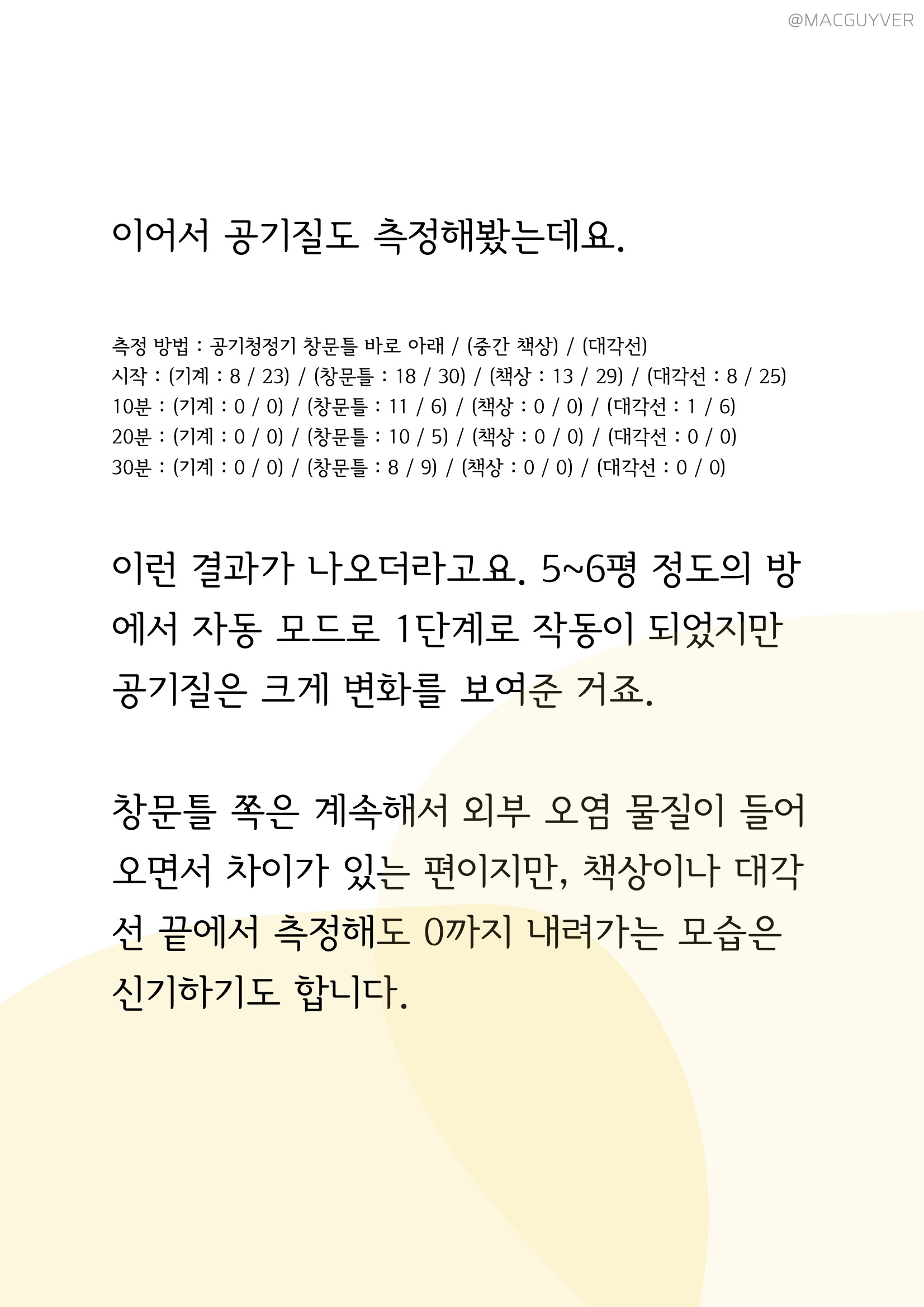 @MACGUYVER

이어서 공기질도 측정해봤는데요.

측정 방법 : 공기청정기 창문틀 바로 아래 / (중간 책상) / (대각선)
시작 : (기계 : 8 / 23) / (창문틀 : 18 / 30) / (책상 : 13 / 29) / (대각선 : 8 / 25)
10분 : (기계 : 0 / 0) / (창문틀 : 11 / 6) / (책상 : 0 / 0) / (대각선 : 1 / 6)
20분 : (기계 : 0 / 0) / (창문틀 : 10 / 5) / (책상 : 0 / 0) / (대각선 : 0 / 0)
30분 : (기계 : 0 / 0) / (창문틀 : 8 / 9) / (책상 : 0 / 0) / (대각선 : 0 / 0)

이런 결과가 나오더라고요. 5~6평 정도의 방에서 자동 모드로 1단계로 작동이 되었지만 공기질은 크게 변화를 보여준 거죠.

창문틀 쪽은 계속해서 외부 오염 물질이 들어오면서 차이가 있는 편이지만, 책상이나 대각선 끝에서 측정해도 0까지 내려가는 모습은 신기하기도 합니다.